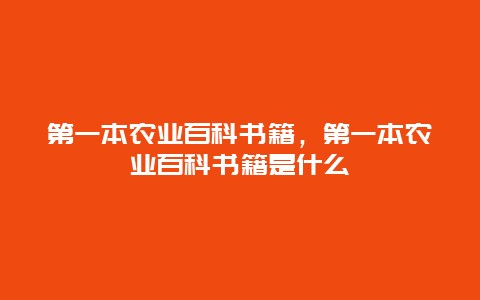 第一本农业百科书籍，第一本农业百科书籍是什么